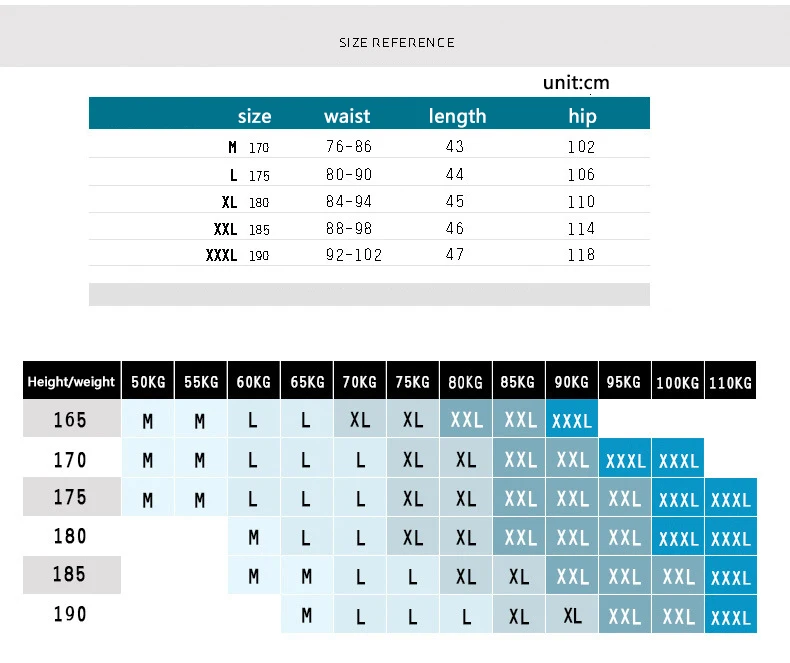 SIZE REFERENCE

unit:cm

| size | waist | length | hip |
|---|---|---|---|
| M 170 | 76-86 | 43 | 102 |
| L 175 | 80-90 | 44 | 106 |
| XL 180 | 84-94 | 45 | 110 |
| XXL 185 | 88-98 | 46 | 114 |
| XXXL 190 | 92-102 | 47 | 118 |

| Height/weight | 50KG | 55KG | 60KG | 65KG | 70KG | 75KG | 80KG | 85KG | 90KG | 95KG | 100KG | 110KG |
|---|---|---|---|---|---|---|---|---|---|---|---|---|
| 165 | M | M | L | L | XL | XL | XXL | XXL | XXXL | | | |
| 170 | M | M | L | L | L | XL | XL | XXL | XXL | XXXL | XXXL | |
| 175 | M | M | L | L | L | XL | XL | XXL | XXL | XXL | XXXL | XXXL |
| 180 | | | M | L | L | XL | XL | XXL | XXL | XXL | XXXL | XXXL |
| 185 | | | M | M | L | L | XL | XL | XXL | XXL | XXL | XXXL |
| 190 | | | | M | L | L | L | XL | XL | XXL | XXL | XXXL |